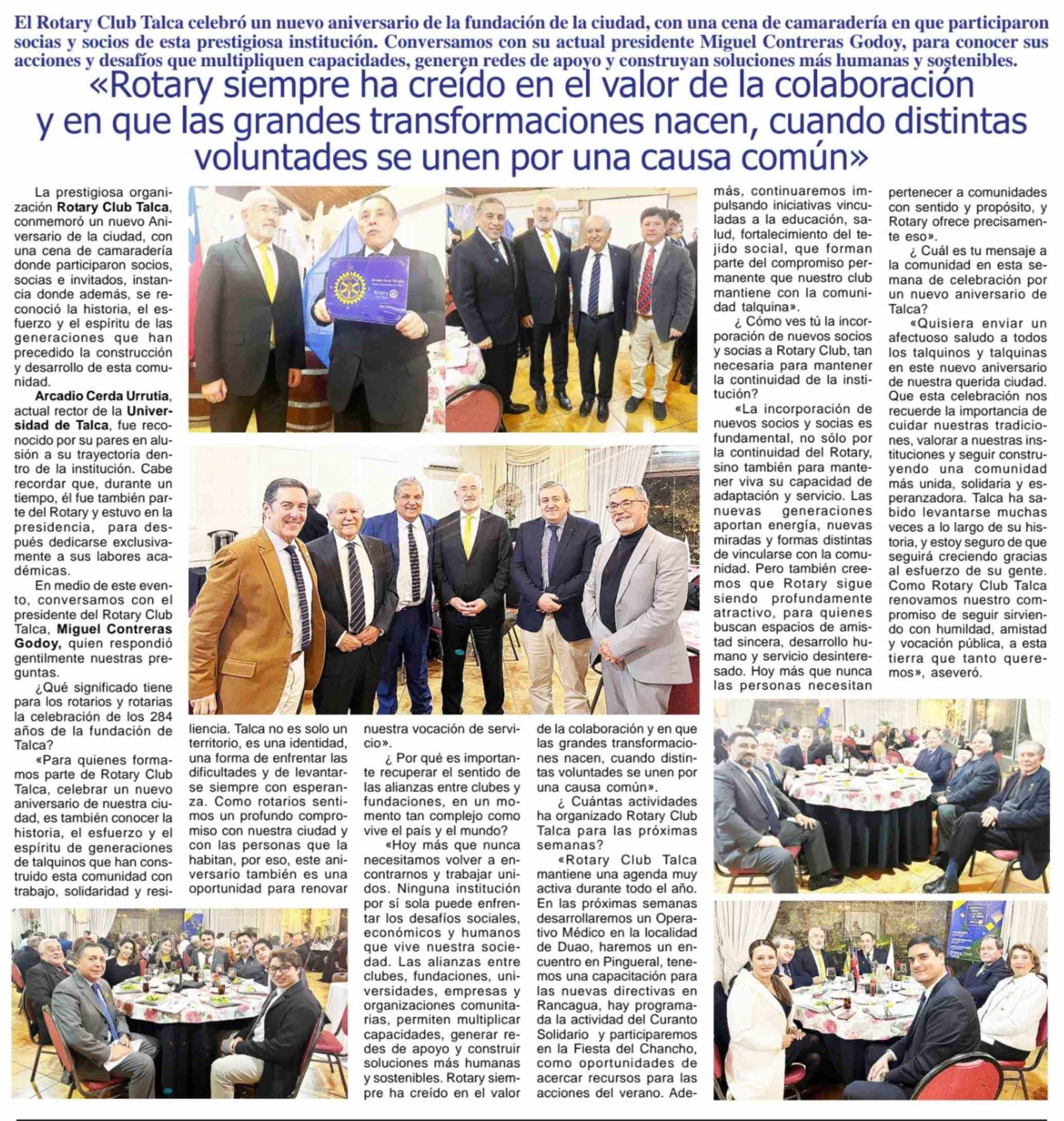 El Rotary Club Talca celebró un nuevo aniversario de la fundación de la ciudad, con una cena de camaradería en que participaron socias y socios de esta prestigiosa institución. Conversamos con su actual presidente Miguel Contreras Godoy, para conocer sus acciones y desafíos que multipliquen capacidades, generen redes de apoyo y construyan soluciones más humanas y sostenibles.

«Rotary siempre ha creído en el valor de la colaboración y en que las grandes transformaciones nacen, cuando distintas voluntades se unen por una causa común»

La prestigiosa organización Rotary Club Talca, conmemoró un nuevo Aniversario de la ciudad, con una cena de camaradería donde participaron socios, socias e invitados, instancia donde además, se reconoció la historia, el esfuerzo y el espíritu de las generaciones que han precedido la construcción y desarrollo de esta comunidad.

Arcadio Cerda Urrutia, actual rector de la Universidad de Talca, fue reconocido por su pares en alusión a su trayectoria dentro de la institución. Cabe recordar que, durante un tiempo, él fue también parte del Rotary y estuvo en la presidencia, para después dedicarse exclusivamente a sus labores académicas.

En medio de este evento, conversamos con el presidente del Rotary Club Talca, Miguel Contreras Godoy, quien respondió gentilmente nuestras preguntas.

¿Qué significado tiene para los rotarios y rotarias la celebración de los 284 años de la fundación de Talca?

«Para quienes formamos parte de Rotary Club Talca, celebrar un nuevo aniversario de nuestra ciudad, es también conocer la historia, el esfuerzo y el espíritu de generaciones de talquinos que han construido esta comunidad con trabajo, solidaridad y resiliencia. Talca no es solo un territorio, es una identidad, una forma de enfrentar las dificultades y de levantarse siempre con esperanza. Como rotarios sentimos un profundo compromiso con nuestra ciudad y con las personas que la habitan, por eso, este aniversario también es una oportunidad para renovar nuestra vocación de servicio».

¿ Por qué es importante recuperar el sentido de las alianzas entre clubes y fundaciones, en un momento tan complejo como vive el país y el mundo?

«Hoy más que nunca necesitamos volver a encontrarnos y trabajar unidos. Ninguna institución por sí sola puede enfrentar los desafíos sociales, económicos y humanos que vive nuestra sociedad. Las alianzas entre clubes, fundaciones, universidades, empresas y organizaciones comunitarias, permiten multiplicar capacidades, generar redes de apoyo y construir soluciones más humanas y sostenibles. Rotary siempre ha creído en el valor de la colaboración y en que las grandes transformaciones nacen, cuando distintas voluntades se unen por una causa común».

¿ Cuántas actividades ha organizado Rotary Club Talca para las próximas semanas?

«Rotary Club Talca mantiene una agenda muy activa durante todo el año. En las próximas semanas desarrollaremos un Operativo Médico en la localidad de Duao, haremos un encuentro en Pingueral, tenemos una capacitación para las nuevas directivas en Rancagua, hay programada la actividad del Curanto Solidario y participaremos en la Fiesta del Chancho, como oportunidades de acercar recursos para las acciones del verano. Además, continuaremos impulsando iniciativas vinculadas a la educación, salud, fortalecimiento del tejido social, que forman parte del compromiso permanente que nuestro club mantiene con la comunidad talquina».

¿ Cómo ves tú la incorporación de nuevos socios y socias a Rotary Club, tan necesaria para mantener la continuidad de la institución?

«La incorporación de nuevos socios y socias es fundamental, no sólo por la continuidad del Rotary, sino también para mantener viva su capacidad de adaptación y servicio. Las nuevas generaciones aportan energía, nuevas miradas y formas distintas de vincularse con la comunidad. Pero también creemos que Rotary sigue siendo profundamente atractivo, para quienes buscan espacios de amistad sincera, desarrollo humano y servicio desinteresado. Hoy más que nunca las personas necesitan pertenecer a comunidades con sentido y propósito, y Rotary ofrece precisamente eso».

¿ Cuál es tu mensaje a la comunidad en esta semana de celebración por un nuevo aniversario de Talca?

«Quisiera enviar un afectuoso saludo a todos los talquinos y talquinas en este nuevo aniversario de nuestra querida ciudad. Que esta celebración nos recuerde la importancia de cuidar nuestras tradiciones, valorar a nuestras instituciones y seguir construyendo una comunidad más unida, solidaria y esperanzadora. Talca ha sabido levantarse muchas veces a lo largo de su historia, y estoy seguro de que seguirá creciendo gracias al esfuerzo de su gente. Como Rotary Club Talca renovamos nuestro compromiso de seguir sirviendo con humildad, amistad y vocación pública, a esta tierra que tanto queremos», aseveró.